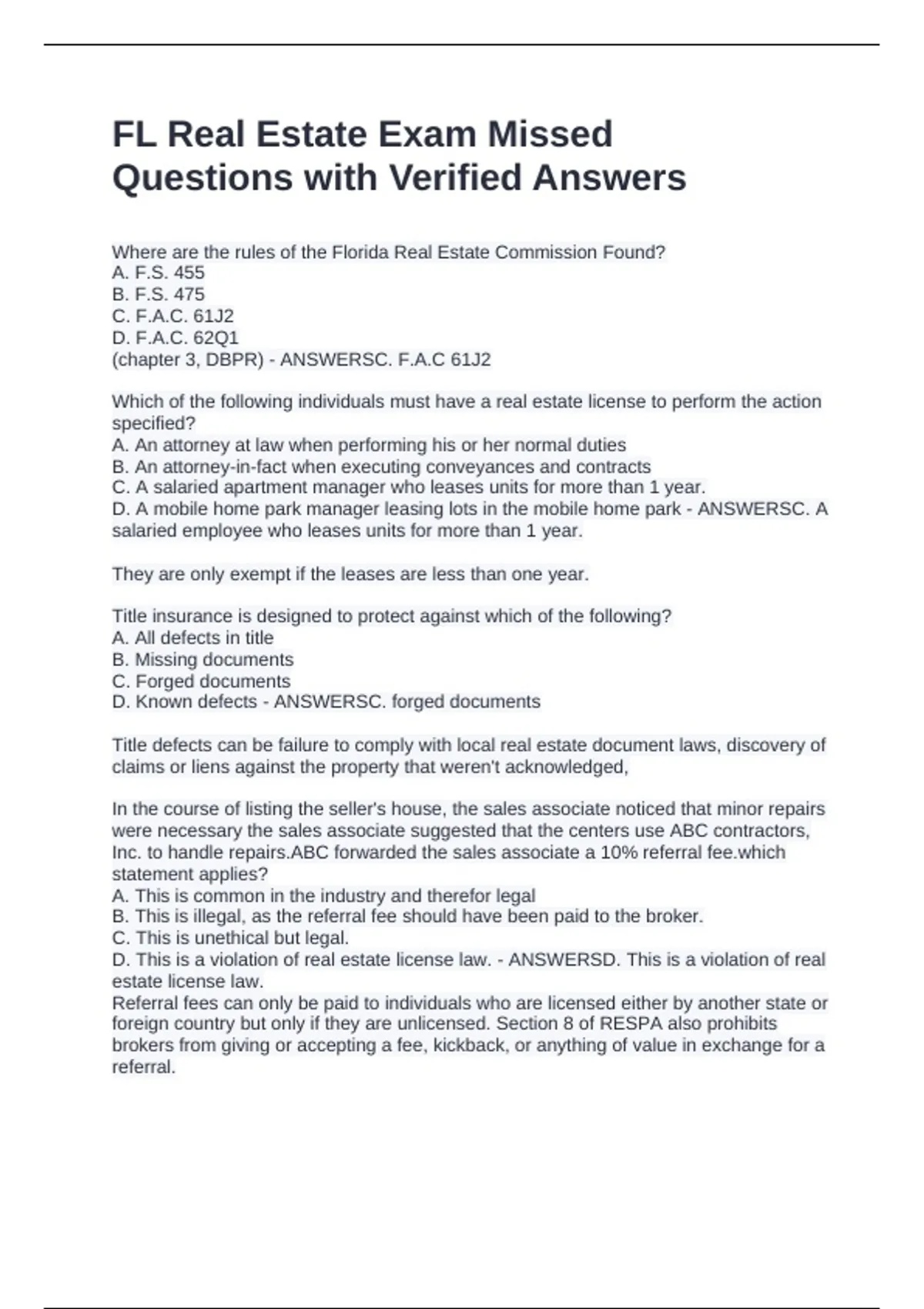 FL Real Estate Exam Missed Questions with Verified Answers

Where are the rules of the Florida Real Estate Commission Found?
A. F.S. 455
B. F.S. 475
C. F.A.C. 61J2
D. F.A.C. 62Q1
(chapter 3, DBPR) - ANSWERSC. F.A.C 61J2

Which of the following individuals must have a real estate license to perform the action specified?
A. An attorney at law when performing his or her normal duties
B. An attorney-in-fact when executing conveyances and contracts
C. A salaried apartment manager who leases units for more than 1 year.
D. A mobile home park manager leasing lots in the mobile home park - ANSWERSC. A salaried employee who leases units for more than 1 year.

They are only exempt if the leases are less than one year.

Title insurance is designed to protect against which of the following?
A. All defects in title
B. Missing documents
C. Forged documents
D. Known defects - ANSWERSC. forged documents

Title defects can be failure to comply with local real estate document laws, discovery of claims or liens against the property that weren't acknowledged,

In the course of listing the seller's house, the sales associate noticed that minor repairs were necessary the sales associate suggested that the centers use ABC contractors, Inc. to handle repairs.ABC forwarded the sales associate a 10% referral fee.which statement applies?
A. This is common in the industry and therefor legal
B. This is illegal, as the referral fee should have been paid to the broker.
C. This is unethical but legal.
D. This is a violation of real estate license law. - ANSWERSD. This is a violation of real estate license law.
Referral fees can only be paid to individuals who are licensed either by another state or foreign country but only if they are unlicensed. Section 8 of RESPA also prohibits brokers from giving or accepting a fee, kickback, or anything of value in exchange for a referral.